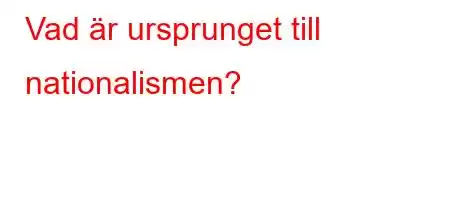 Vad är ursprunget till nationalismen?